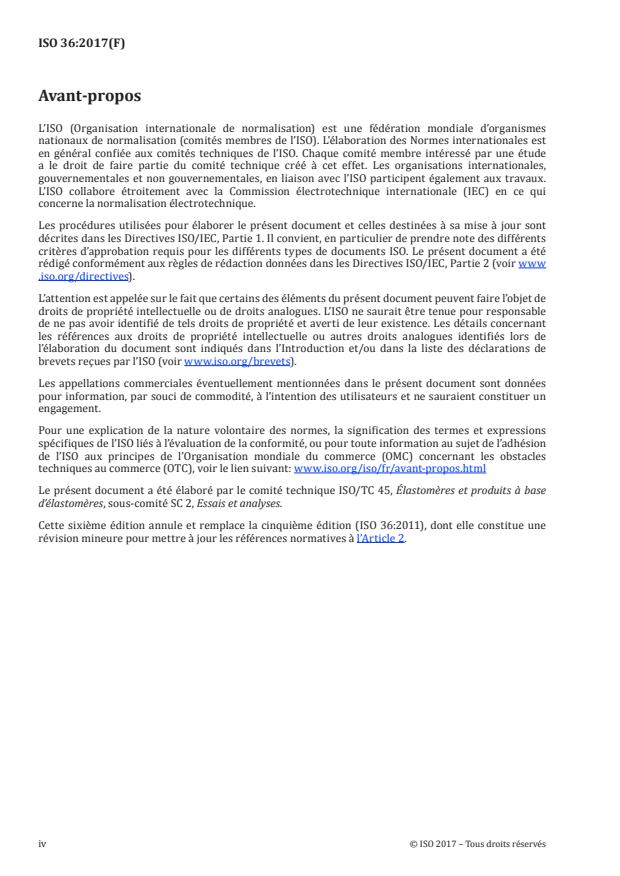 ISO 36:2017(F)

Avant-propos

L'ISO (Organisation internationale de normalisation) est une fédération mondiale d'organismes nationaux de normalisation (comités membres de l'ISO). L'élaboration des Normes internationales est en général confiée aux comités techniques de l'ISO. Chaque comité membre intéressé par une étude a le droit de faire partie du comité technique créé à cet effet. Les organisations internationales, gouvernementales et non gouvernementales, en liaison avec l'ISO participent également aux travaux. L'ISO collabore étroitement avec la Commission électrotechnique internationale (IEC) en ce qui concerne la normalisation électrotechnique.

Les procédures utilisées pour élaborer le présent document et celles destinées à sa mise à jour sont décrites dans les Directives ISO/IEC, Partie 1. Il convient, en particulier de prendre note des différents critères d'approbation requis pour les différents types de documents ISO. Le présent document a été rédigé conformément aux règles de rédaction données dans les Directives ISO/IEC, Partie 2 (voir www.iso.org/directives).

L'attention est appelée sur le fait que certains des éléments du présent document peuvent faire l'objet de droits de propriété intellectuelle ou de droits analogues. L'ISO ne saurait être tenue pour responsable de ne pas avoir identifié de tels droits de propriété et averti de leur existence. Les détails concernant les références aux droits de propriété intellectuelle ou autres droits analogues identifiés lors de l'élaboration du document sont indiqués dans l'Introduction et/ou dans la liste des déclarations de brevets reçues par l'ISO (voir www.iso.org/brevets).

Les appellations commerciales éventuellement mentionnées dans le présent document sont données pour information, par souci de commodité, à l'intention des utilisateurs et ne sauraient constituer un engagement.

Pour une explication de la nature volontaire des normes, la signification des termes et expressions spécifiques de l'ISO liés à l'évaluation de la conformité, ou pour toute information au sujet de l'adhésion de l'ISO aux principes de l'Organisation mondiale du commerce (OMC) concernant les obstacles techniques au commerce (OTC), voir le lien suivant: www.iso.org/iso/fr/avant-propos.html

Le présent document a été élaboré par le comité technique ISO/TC 45, Élastomères et produits à base d'élastomères, sous-comité SC 2, Essais et analyses.

Cette sixième édition annule et remplace la cinquième édition (ISO 36:2011), dont elle constitue une révision mineure pour mettre à jour les références normatives à l'Article 2.

iv

© ISO 2017 – Tous droits réservés